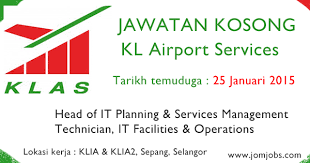 KLAS

JAWATAN KOSONG
KL Airport Services

Tarikh temuduga : 25 Januari 2015

Head of IT Planning & Services Management
Technician, IT Facilities & Operations

Lokasi kerja : KLIA & KLIA2, Sepang, Selangor

www.jomjobs.com